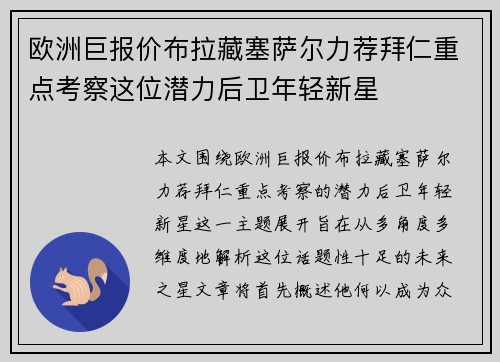 欧洲巨报价布拉藏塞萨尔力荐拜仁重点考察这位潜力后卫年轻新星

本文围绕欧洲巨报价布拉藏塞萨尔力荐拜仁重点考察的潜力后卫年轻新星这一主题展开旨在从多角度多维度地解析这位话题性十足的未来之星文章将首先概述他何以成为众